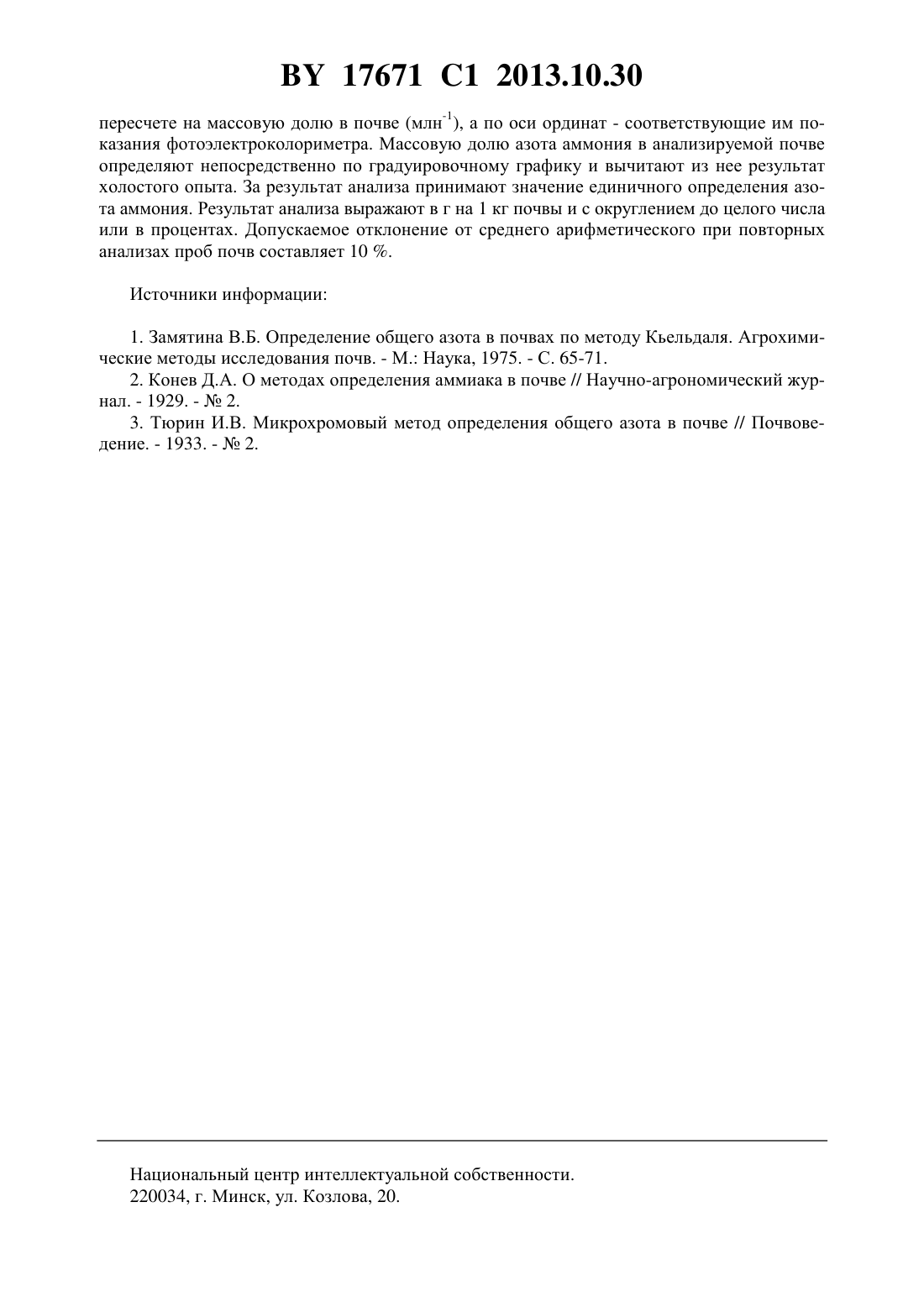 BY 17671 C1 2013.10.30

пересчете на массовую долю в почве (млн$^{-1}$), а по оси ординат - соответствующие им показания фотоэлектроколориметра. Массовую долю азота аммония в анализируемой почве определяют непосредственно по градуировочному графику и вычитают из нее результат холостого опыта. За результат анализа принимают значение единичного определения азота аммония. Результат анализа выражают в г на 1 кг почвы и с округлением до целого числа или в процентах. Допускаемое отклонение от среднего арифметического при повторных анализах проб почв составляет 10 %.

Источники информации:

1. Замятина В.Б. Определение общего азота в почвах по методу Кьельдаля. Агрохимические методы исследования почв. - М.: Наука, 1975. - С. 65-71.
2. Конев Д.А. О методах определения аммиака в почве // Научно-агрономический журнал. - 1929. - № 2.
3. Тюрин И.В. Микрохромовый метод определения общего азота в почве // Почвоведение. - 1933. - № 2.

Национальный центр интеллектуальной собственности.
220034, г. Минск, ул. Козлова, 20.